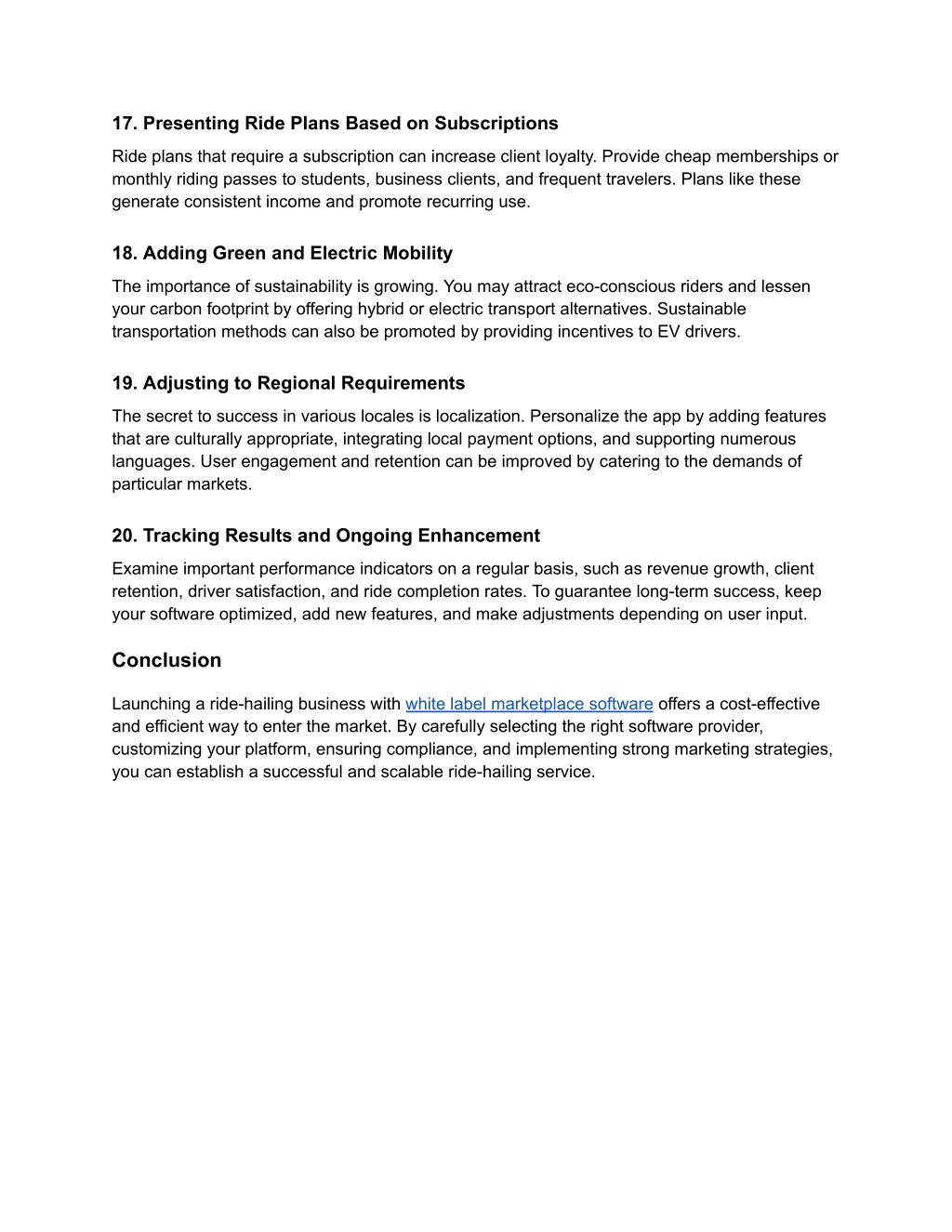 17. Presenting Ride Plans Based on Subscriptions

Ride plans that require a subscription can increase client loyalty. Provide cheap memberships or monthly riding passes to students, business clients, and frequent travelers. Plans like these generate consistent income and promote recurring use.

18. Adding Green and Electric Mobility

The importance of sustainability is growing. You may attract eco-conscious riders and lessen your carbon footprint by offering hybrid or electric transport alternatives. Sustainable transportation methods can also be promoted by providing incentives to EV drivers.

19. Adjusting to Regional Requirements

The secret to success in various locales is localization. Personalize the app by adding features that are culturally appropriate, integrating local payment options, and supporting numerous languages. User engagement and retention can be improved by catering to the demands of particular markets.

20. Tracking Results and Ongoing Enhancement

Examine important performance indicators on a regular basis, such as revenue growth, client retention, driver satisfaction, and ride completion rates. To guarantee long-term success, keep your software optimized, add new features, and make adjustments depending on user input.

Conclusion

Launching a ride-hailing business with white label marketplace software offers a cost-effective and efficient way to enter the market. By carefully selecting the right software provider, customizing your platform, ensuring compliance, and implementing strong marketing strategies, you can establish a successful and scalable ride-hailing service.